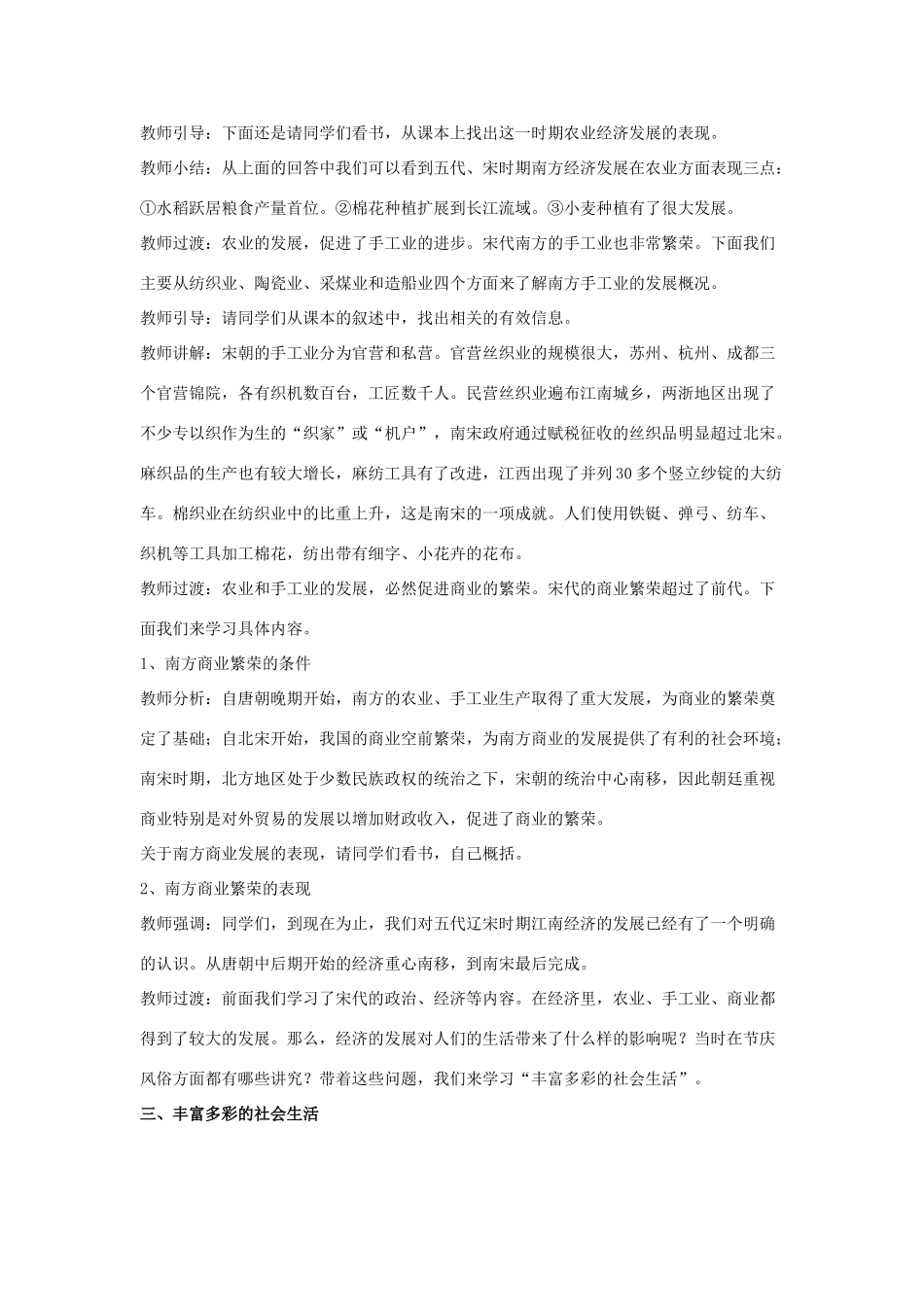 教师引导：下面还是请同学们看书，从课本上找出这一时期农业经济发展的表现。

教师小结：从上面的回答中我们可以看到五代、宋时期南方经济发展在农业方面表现三点：①水稻跃居粮食产量首位。②棉花种植扩展到长江流域。③小麦种植有了很大发展。

教师过渡：农业的发展，促进了手工业的进步。宋代南方的手工业也非常繁荣。下面我们主要从纺织业、陶瓷业、采煤业和造船业四个方面来了解南方手工业的发展概况。

教师引导：请同学们从课本的叙述中，找出相关的有效信息。

教师讲解：宋朝的手工业分为官营和私营。官营丝织业的规模很大，苏州、杭州、成都三个官营锦院，各有织机数百台，工匠数千人。民营丝织业遍布江南城乡，两浙地区出现了不少专以织作为生的“织家”或“机户”，南宋政府通过赋税征收的丝织品明显超过北宋。麻织品的生产也有较大增长，麻纺工具有了改进，江西出现了并列30多个竖立纱锭的大纺车。棉织业在纺织业中的比重上升，这是南宋的一项成就。人们使用铁铤、弹弓、纺车、织机等工具加工棉花，纺出带有细字、小花卉的花布。

教师过渡：农业和手工业的发展，必然促进商业的繁荣。宋代的商业繁荣超过了前代。下面我们来学习具体内容。

1、南方商业繁荣的条件

教师分析：自唐朝晚期开始，南方的农业、手工业生产取得了重大发展，为商业的繁荣奠定了基础；自北宋开始，我国的商业空前繁荣，为南方商业的发展提供了有利的社会环境；南宋时期，北方地区处于少数民族政权的统治之下，宋朝的统治中心南移，因此朝廷重视商业特别是对外贸易的发展以增加财政收入，促进了商业的繁荣。

关于南方商业发展的表现，请同学们看书，自己概括。

2、南方商业繁荣的表现

教师强调：同学们，到现在为止，我们对五代辽宋时期江南经济的发展已经有了一个明确的认识。从唐朝中后期开始的经济重心南移，到南宋最后完成。

教师过渡：前面我们学习了宋代的政治、经济等内容。在经济里，农业、手工业、商业都得到了较大的发展。那么，经济的发展对人们的生活带来了什么样的影响呢？当时在节庆风俗方面都有哪些讲究？带着这些问题，我们来学习“丰富多彩的社会生活”。

三、丰富多彩的社会生活